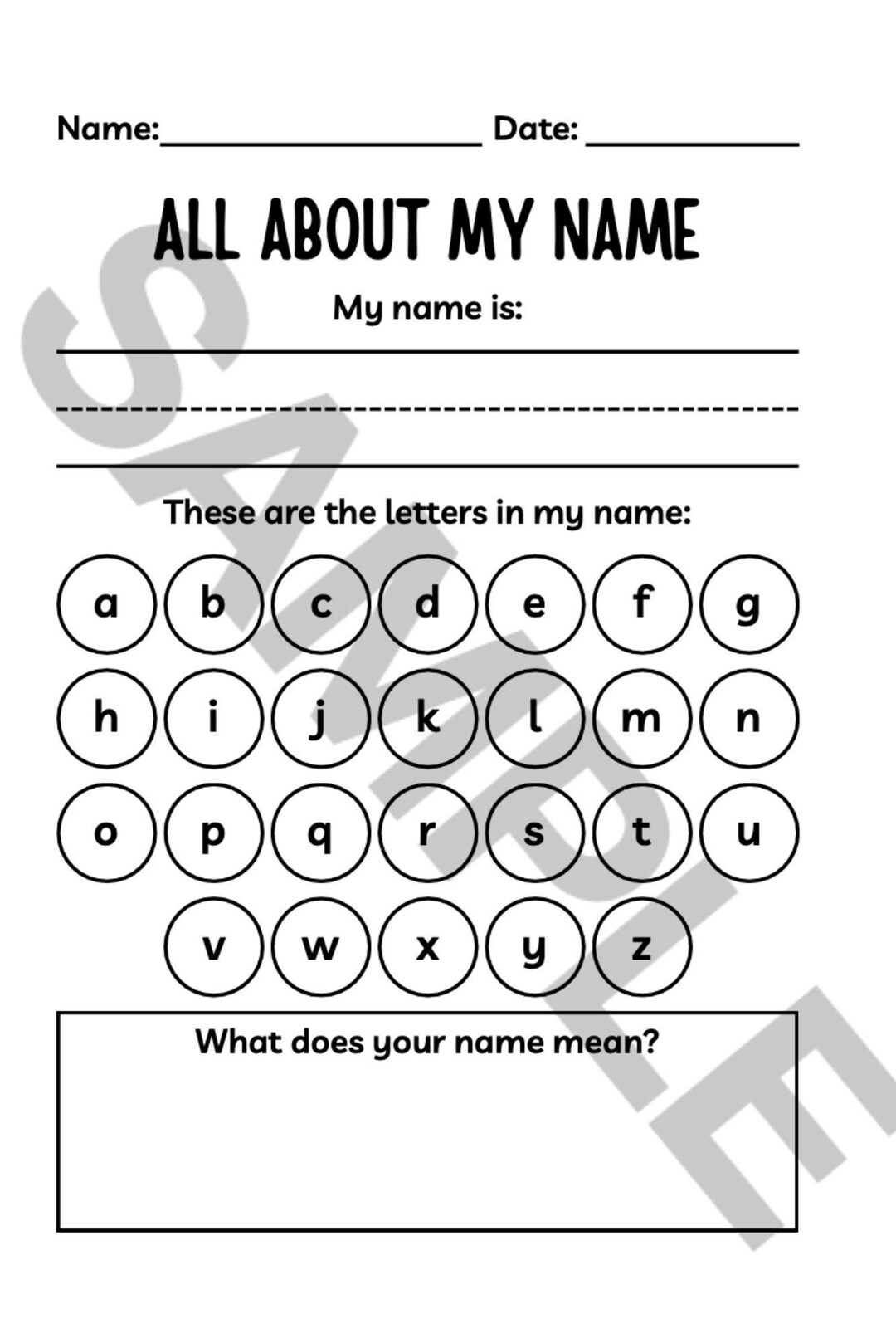 Name:____ Date: ____

ALL ABOUT MY NAME

My name is:

____

These are the letters in my name:

a b c d e f g

h i j k l m n

o p q r s t u

v w x y z

What does your name mean?

SAMPLE